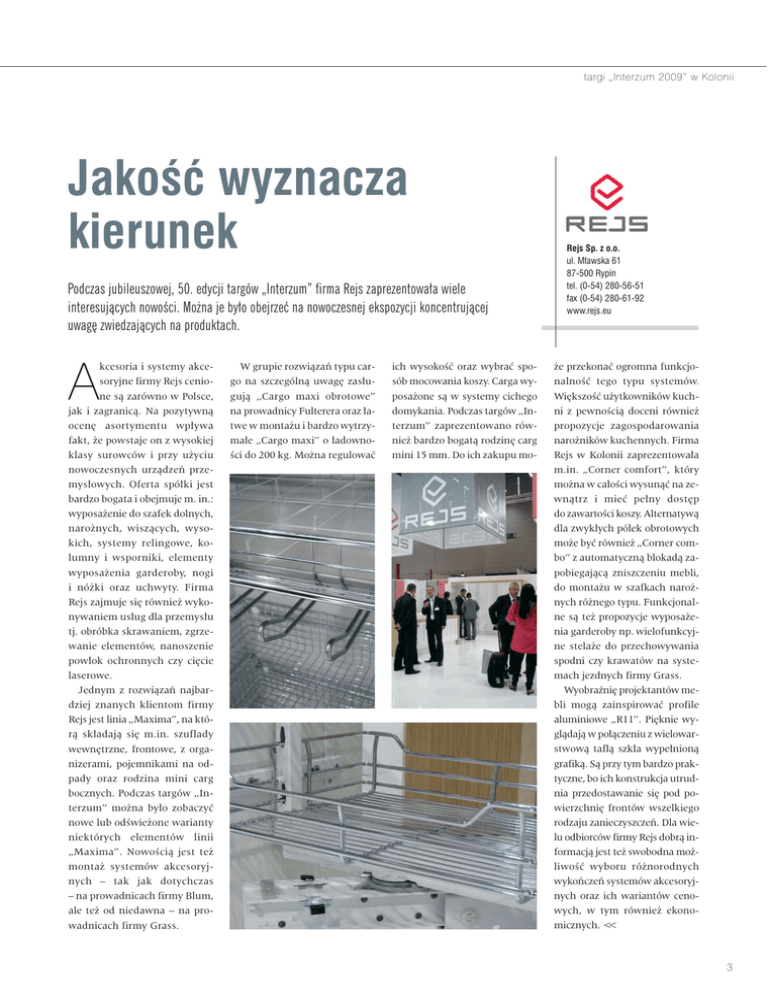 targi „Interzum 2009" w Kolonii

Jakość wyznacza kierunek

Podczas jubileuszowej, 50. edycji targów „Interzum" firma Rejs zaprezentowała wiele interesujących nowości. Można je było obejrzeć na nowoczesnej ekspozycji koncentrującej uwagę zwiedzających na produktach.

REJS

Rejs Sp. z o.o.
ul. Mławska 61
87-500 Rypin
tel. (0-54) 280-56-51
fax (0-54) 280-61-92
www.rejs.eu

Akcesoria i systemy akcesoryjne firmy Rejs cenione są zarówno w Polsce, jak i zagranicą. Na pozytywną ocenę asortymentu wpływa fakt, że powstaje on z wysokiej klasy surowców i przy użyciu nowoczesnych urządzeń przemysłowych. Oferta spółki jest bardzo bogata i obejmuje m. in.: wyposażenie do szafek dolnych, narożnych, wiszących, wysokich, systemy relingowe, kolumny i wsporniki, elementy wyposażenia garderoby, nogi i nóżki oraz uchwyty. Firma Rejs zajmuje się również wykonywaniem usług dla przemysłu tj. obróbka skrawaniem, zgrzewanie elementów, nanoszenie powłok ochronnych czy cięcie laserowe.

Jednym z rozwiązań najbardziej znanych klientom firmy Rejs jest linia „Maxima", na którą składają się m.in. szuflady wewnętrzne, frontowe, z organizerami, pojemnikami na odpady oraz rodzina mini carg bocznych. Podczas targów „Interzum" można było zobaczyć nowe lub odświeżone warianty niektórych elementów linii „Maxima". Nowością jest też montaż systemów akcesoryjnych – tak jak dotychczas – na prowadnicach firmy Blum, ale też od niedawna – na prowadnicach firmy Grass.

W grupie rozwiązań typu cargo na szczególną uwagę zasługują „Cargo maxi obrotowe" na prowadnicy Fulterera oraz łatwe w montażu i bardzo wytrzymałe „Cargo maxi" o ładowności do 200 kg. Można regulować ich wysokość oraz wybrać sposób mocowania koszy. Carga wyposażone są w systemy cichego domykania. Podczas targów „Interzum" zaprezentowano również bardzo bogatą rodzinę carg mini 15 mm. Do ich zakupu może przekonać ogromna funkcjonalność tego typu systemów. Większość użytkowników kuchni z pewnością doceni również propozycje zagospodarowania narożników kuchennych. Firma Rejs w Kolonii zaprezentowała m.in. „Corner comfort", który można w całości wysunąć na zewnątrz i mieć pełny dostęp do zawartości koszy. Alternatywą dla zwykłych półek obrotowych może być również „Corner combo" z automatyczną blokadą zapobiegającą zniszczeniu mebli, do montażu w szafkach narożnych różnego typu. Funkcjonalne są też propozycje wyposażenia garderoby np. wielofunkcyjne stelaże do przechowywania spodni czy krawatów na systemach jezdnych firmy Grass.

Wyobraźnię projektantów mebli mogą zainspirować profile aluminiowe „R11". Pięknie wyglądają w połączeniu z wielowarstwową taflą szkła wypełnioną grafiką. Są przy tym bardzo praktyczne, bo ich konstrukcja utrudnia przedostawanie się pod powierzchnię frontów wszelkiego rodzaju zanieczyszczeń. Dla wielu odbiorców firmy Rejs dobrą informacją jest też swobodna możliwość wyboru różnorodnych wykończeń systemów akcesoryjnych oraz ich wariantów cenowych, w tym również ekonomicznych. <<

REJS

3